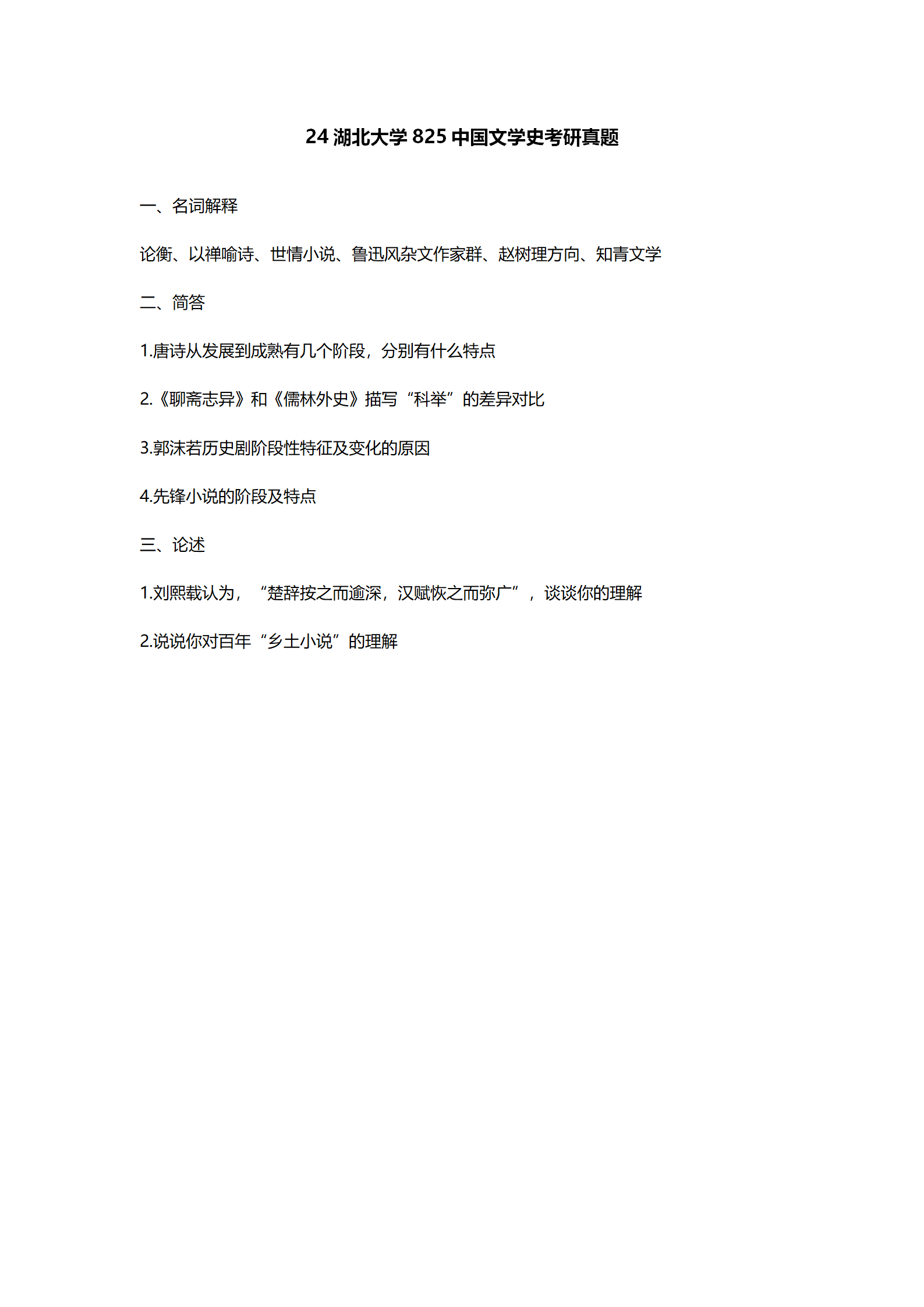 24 湖北大学 825 中国文学史考研真题

一、名词解释

论衡、以禅喻诗、世情小说、鲁迅风杂文作家群、赵树理方向、知青文学

二、简答

1.唐诗从发展到成熟有几个阶段，分别有什么特点

2.《聊斋志异》和《儒林外史》描写“科举”的差异对比

3.郭沫若历史剧阶段性特征及变化的原因

4.先锋小说的阶段及特点

三、论述

1.刘熙载认为，“楚辞按之而逾深，汉赋恢之而弥广”，谈谈你的理解

2.说说你对百年“乡土小说”的理解